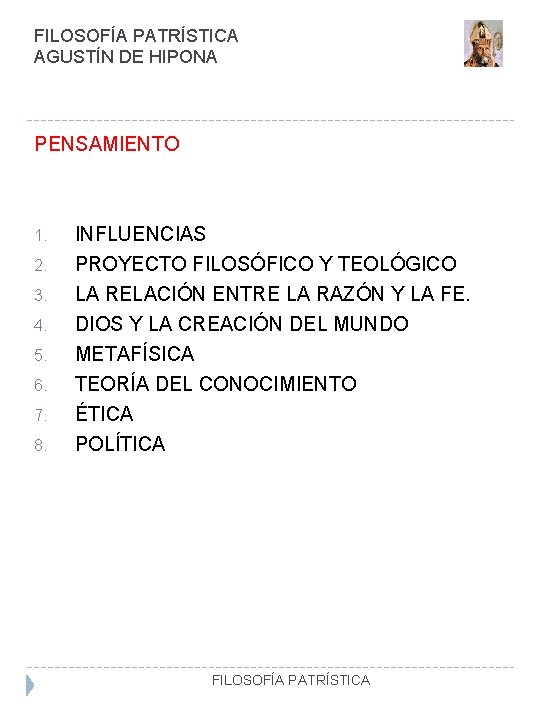 FILOSOFÍA PATRÍSTICA
AGUSTÍN DE HIPONA

PENSAMIENTO

1. INFLUENCIAS
2. PROYECTO FILOSÓFICO Y TEOLÓGICO
3. LA RELACIÓN ENTRE LA RAZÓN Y LA FE.
4. DIOS Y LA CREACIÓN DEL MUNDO
5. METAFÍSICA
6. TEORÍA DEL CONOCIMIENTO
7. ÉTICA
8. POLÍTICA

FILOSOFÍA PATRÍSTICA